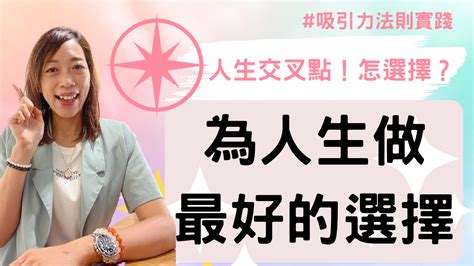 #吸引力法則實踐

人生交叉點！怎選擇？

為人生做
最好的選擇